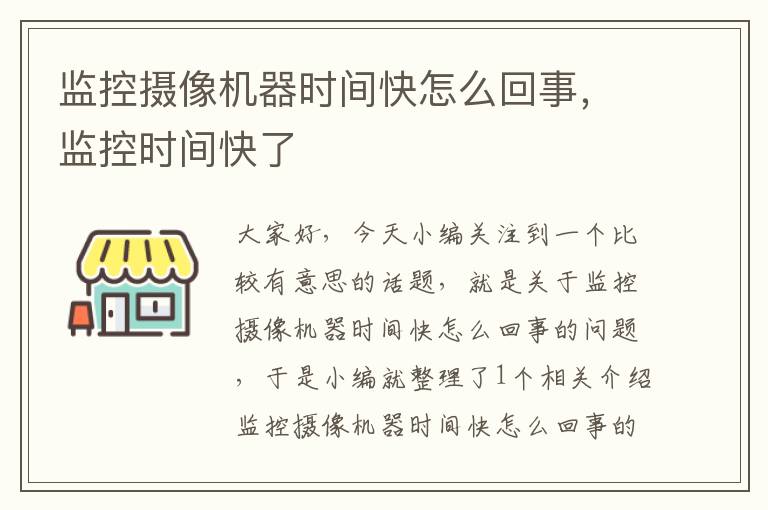 监控摄像机器时间快怎么回事，监控时间快了

大家好，今天小编关注到一个比较有意思的话题，就是关于监控摄像机器时间快怎么回事的问题，于是小编就整理了1个相关介绍监控摄像机器时间快怎么回事的